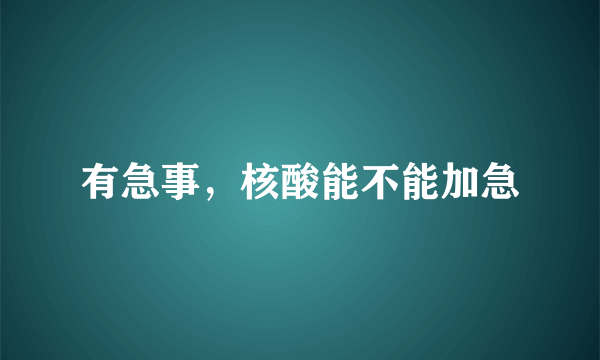 有急事，核酸能不能加急